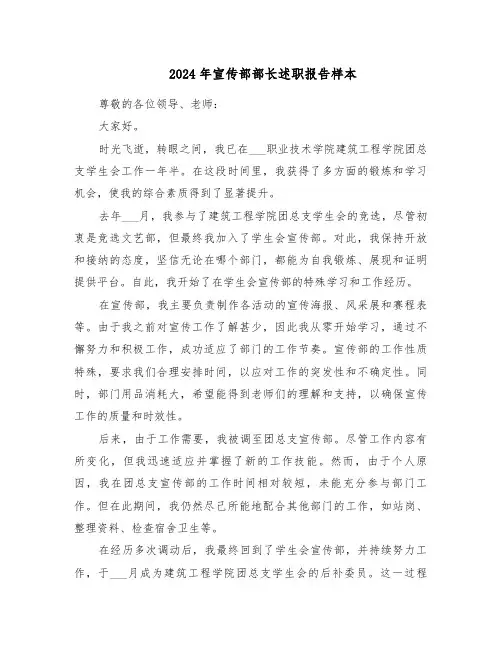 2024年宣传部部长述职报告样本

尊敬的各位领导、老师：

大家好。

时光飞逝，转眼之间，我已在___职业技术学院建筑工程学院团总支学生会工作一年半。在这段时间里，我获得了多方面的锻炼和学习机会，使我的综合素质得到了显著提升。

去年___月，我参与了建筑工程学院团总支学生会的竞选，尽管初衷是竞选文艺部，但最终我加入了学生会宣传部。对此，我保持开放和接纳的态度，坚信无论在哪个部门，都能为自我锻炼、展现和证明提供平台。自此，我开始了在学生会宣传部的特殊学习和工作经历。

在宣传部，我主要负责制作各活动的宣传海报、风采展和赛程表等。由于我之前对宣传工作了解甚少，因此我从零开始学习，通过不懈努力和积极工作，成功适应了部门的工作节奏。宣传部的工作性质特殊，要求我们合理安排时间，以应对工作的突发性和不确定性。同时，部门用品消耗大，希望能得到老师们的理解和支持，以确保宣传工作的质量和时效性。

后来，由于工作需要，我被调至团总支宣传部。尽管工作内容有所变化，但我迅速适应并掌握了新的工作技能。然而，由于个人原因，我在团总支宣传部的工作时间相对较短，未能充分参与部门工作。但在此期间，我仍然尽己所能地配合其他部门的工作，如站岗、整理资料、检查宿舍卫生等。

在经历多次调动后，我最终回到了学生会宣传部，并持续努力工作，于___月成为建筑工程学院团总支学生会的后补委员。这一过程